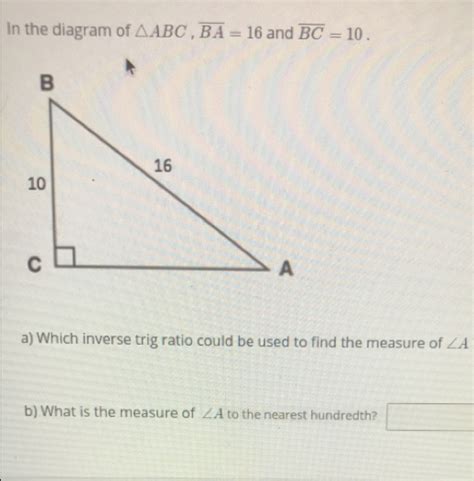 In the diagram of $\triangle ABC$, $\overline{BA} = 16$ and $\overline{BC} = 10$.

B

16

10

C

A

a) Which inverse trig ratio could be used to find the measure of $\angle A$

b) What is the measure of $\angle A$ to the nearest hundredth?